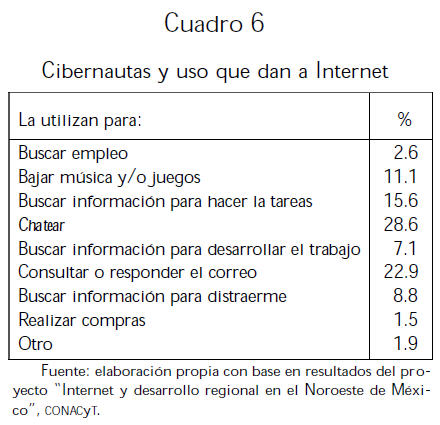 Cuadro 6

Cibernautas y uso que dan a Internet

| La utilizan para: | % |
|---|---|
| Buscar empleo | 2.6 |
| Bajar música y/o juegos | 11.1 |
| Buscar información para hacer la tareas | 15.6 |
| Chatear | 28.6 |
| Buscar información para desarrollar el trabajo | 7.1 |
| Consultar o responder el correo | 22.9 |
| Buscar información para distraerme | 8.8 |
| Realizar compras | 1.5 |
| Otro | 1.9 |

Fuente: elaboración propia con base en resultados del proyecto "Internet y desarrollo regional en el Noroeste de México", CONACyT.